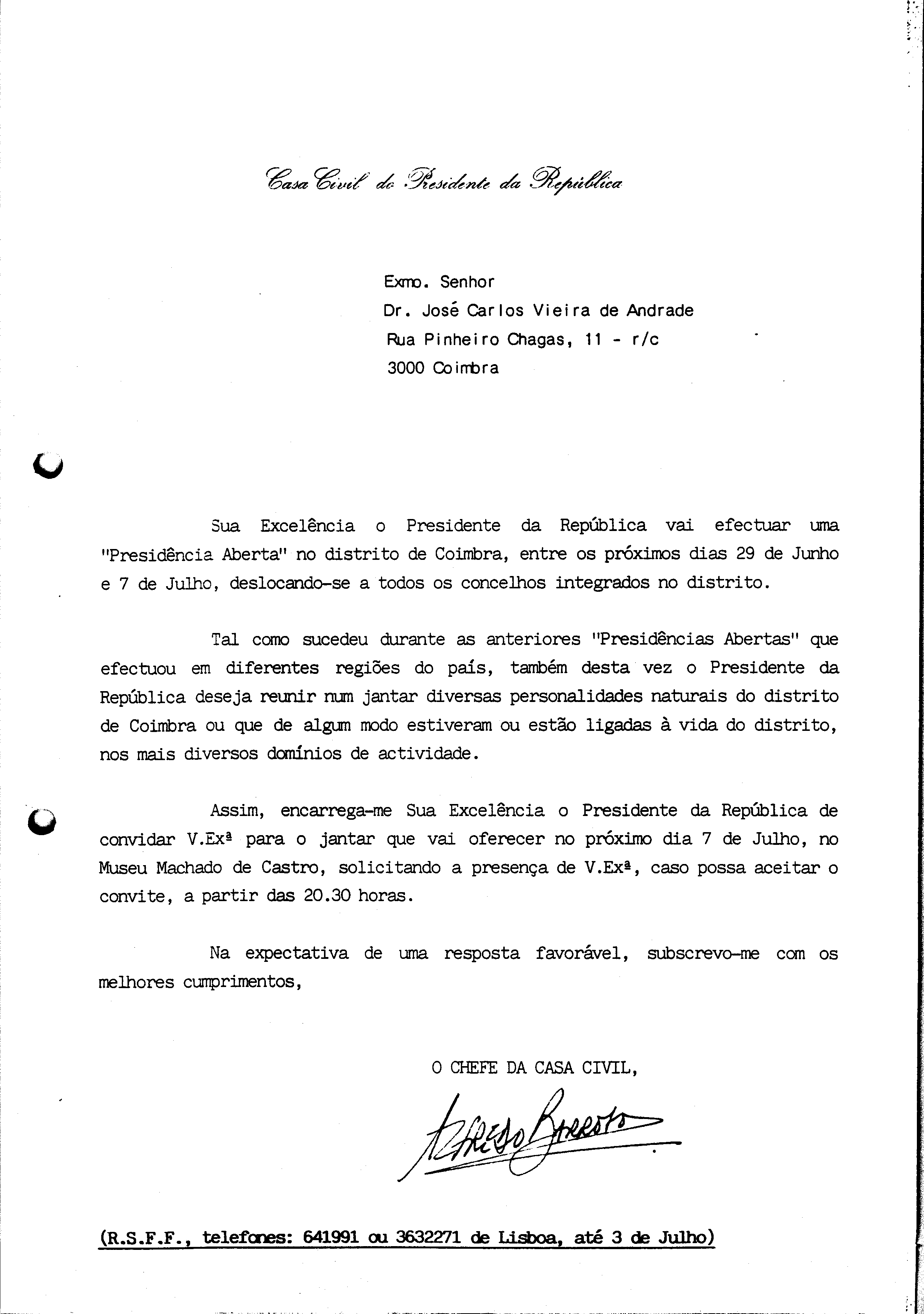 Casa Civil do Presidente da República

Exmo. Senhor
Dr. José Carlos Vieira de Andrade
Rua Pinheiro Chagas, 11 - r/c
3000 Coimbra

Sua Excelência o Presidente da República vai efectuar uma "Presidência Aberta" no distrito de Coimbra, entre os próximos dias 29 de Junho e 7 de Julho, deslocando-se a todos os concelhos integrados no distrito.

Tal como sucedeu durante as anteriores "Presidências Abertas" que efectuou em diferentes regiões do país, também desta vez o Presidente da República deseja reunir num jantar diversas personalidades naturais do distrito de Coimbra ou que de algum modo estiveram ou estão ligadas à vida do distrito, nos mais diversos domínios de actividade.

Assim, encarrega-me Sua Excelência o Presidente da República de convidar V.Exª para o jantar que vai oferecer no próximo dia 7 de Julho, no Museu Machado de Castro, solicitando a presença de V.Exª, caso possa aceitar o convite, a partir das 20.30 horas.

Na expectativa de uma resposta favorável, subscrevo-me com os melhores cumprimentos,

O CHEFE DA CASA CIVIL,

Alfredo Barroso

(R.S.F.F., telefones: 641991 ou 3632271 de Lisboa, até 3 de Julho)